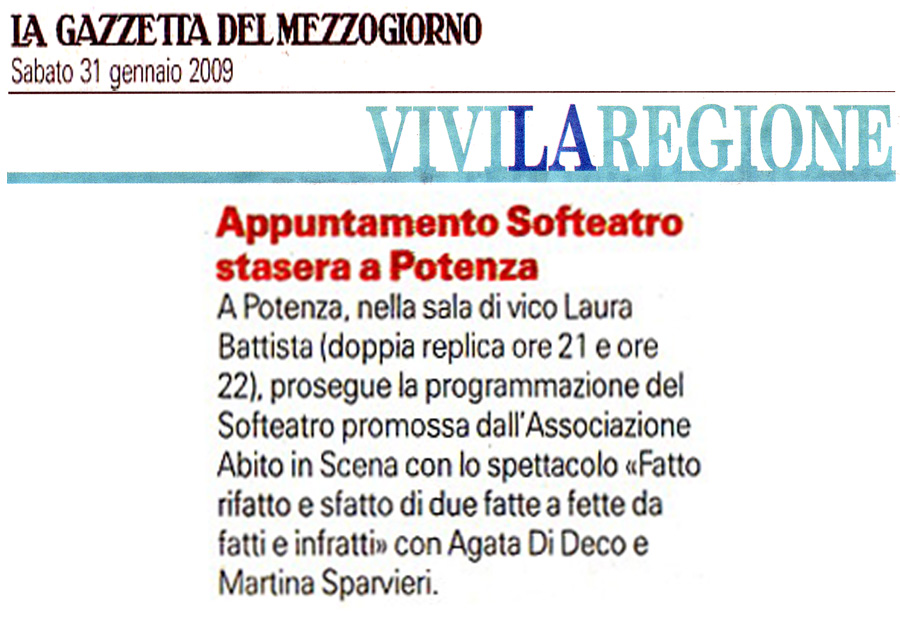 LA GAZZETTA DEL MEZZOGIORNO
Sabato 31 gennaio 2009

VIVILAREGIONE

Appuntamento Softeatro stasera a Potenza

A Potenza, nella sala di vico Laura Battista (doppia replica ore 21 e ore 22), prosegue la programmazione del Softeatro promossa dall'Associazione Abito in Scena con lo spettacolo «Fatto rifatto e sfatto di due fatte a fette da fatti e infratti» con Agata Di Deco e Martina Sparvieri.